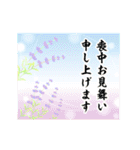 喪中お見舞い
申し上げます